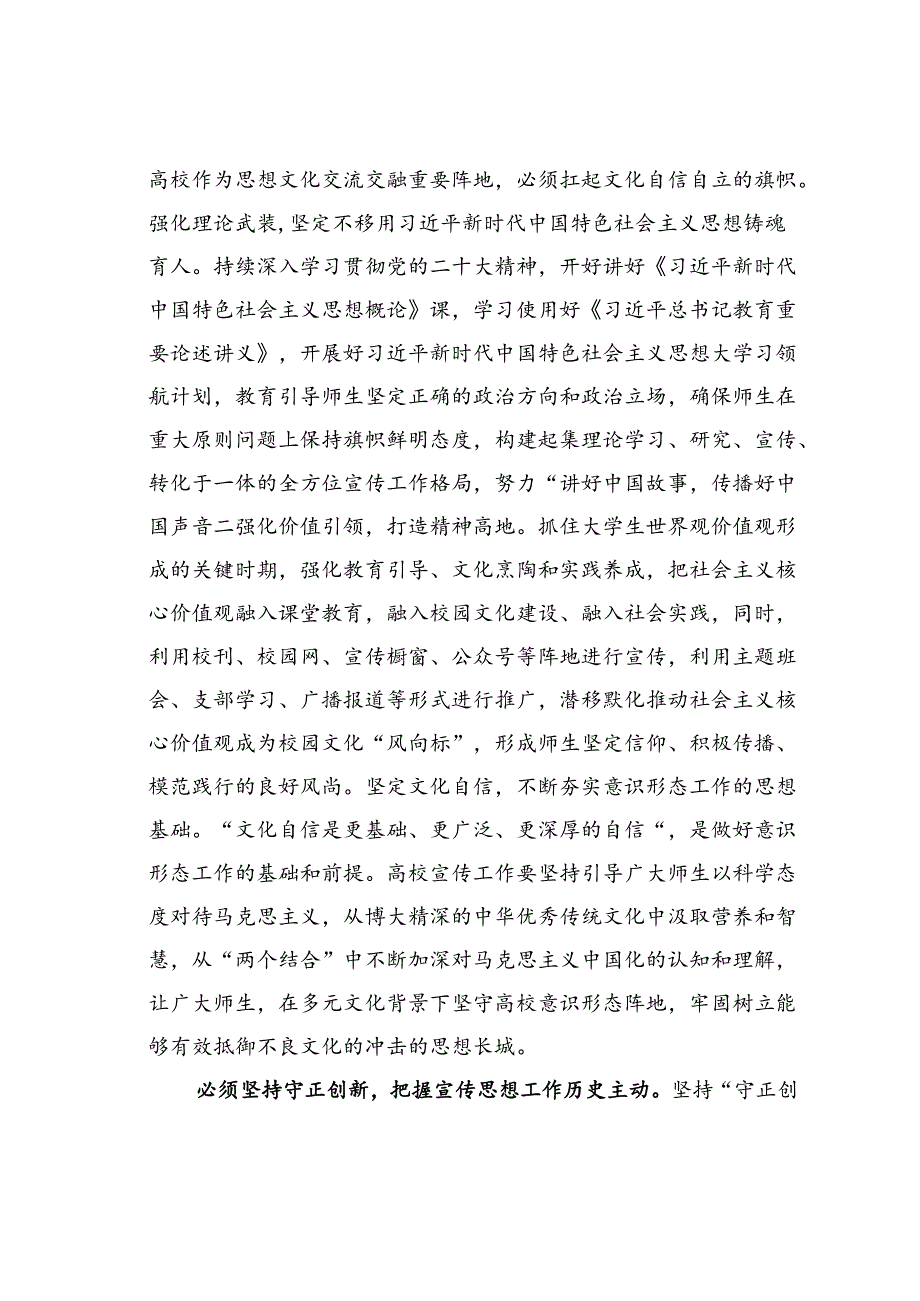 高校作为思想文化交流交融重要阵地，必须扛起文化自信自立的旗帜。强化理论武装，坚定不移用习近平新时代中国特色社会主义思想铸魂育人。持续深入学习贯彻党的二十大精神，开好讲好《习近平新时代中国特色社会主义思想概论》课，学习使用好《习近平总书记教育重要论述讲义》，开展好习近平新时代中国特色社会主义思想大学习领航计划，教育引导师生坚定正确的政治方向和政治立场，确保师生在重大原则问题上保持旗帜鲜明态度，构建起集理论学习、研究、宣传、转化于一体的全方位宣传工作格局，努力“讲好中国故事，传播好中国声音二强化价值引领，打造精神高地。抓住大学生世界观价值观形成的关键时期，强化教育引导、文化烹陶和实践养成，把社会主义核心价值观融入课堂教育，融入校园文化建设、融入社会实践，同时，利用校刊、校园网、宣传橱窗、公众号等阵地进行宣传，利用主题班会、支部学习、广播报道等形式进行推广，潜移默化推动社会主义核心价值观成为校园文化“风向标”，形成师生坚定信仰、积极传播、模范践行的良好风尚。坚定文化自信，不断夯实意识形态工作的思想基础。“文化自信是更基础、更广泛、更深厚的自信“，是做好意识形态工作的基础和前提。高校宣传工作要坚持引导广大师生以科学态度对待马克思主义，从博大精深的中华优秀传统文化中汲取营养和智慧，从“两个结合”中不断加深对马克思主义中国化的认知和理解，让广大师生，在多元文化背景下坚守高校意识形态阵地，牢固树立能够有效抵御不良文化的冲击的思想长城。

必须坚持守正创新，把握宣传思想工作历史主动。坚持“守正创